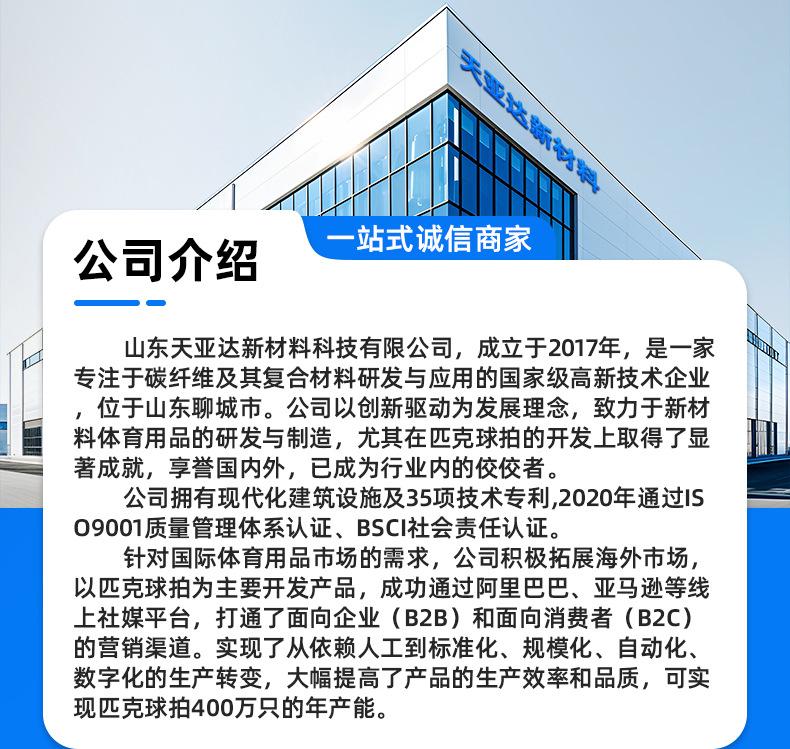 天亚达新材料

公司介绍

一站式诚信商家

山东天亚达新材料科技有限公司，成立于2017年，是一家专注于碳纤维及其复合材料研发与应用的国家级高新技术企业，位于山东聊城市。公司以创新驱动为发展理念，致力于新材料体育用品的研发与制造，尤其在匹克球拍的开发上取得了显著成就，享誉国内外，已成为行业内的佼佼者。

公司拥有现代化建筑设施及35项技术专利,2020年通过ISO9001质量管理体系认证、BSCI社会责任认证。

针对国际体育用品市场的需求，公司积极拓展海外市场，以匹克球拍为主要开发产品，成功通过阿里巴巴、亚马逊等线上社媒平台，打通了面向企业（B2B）和面向消费者（B2C）的营销渠道。实现了从依赖人工到标准化、规模化、自动化、数字化的生产转变，大幅提高了产品的生产效率和品质，可实现匹克球拍400万只的年产能。